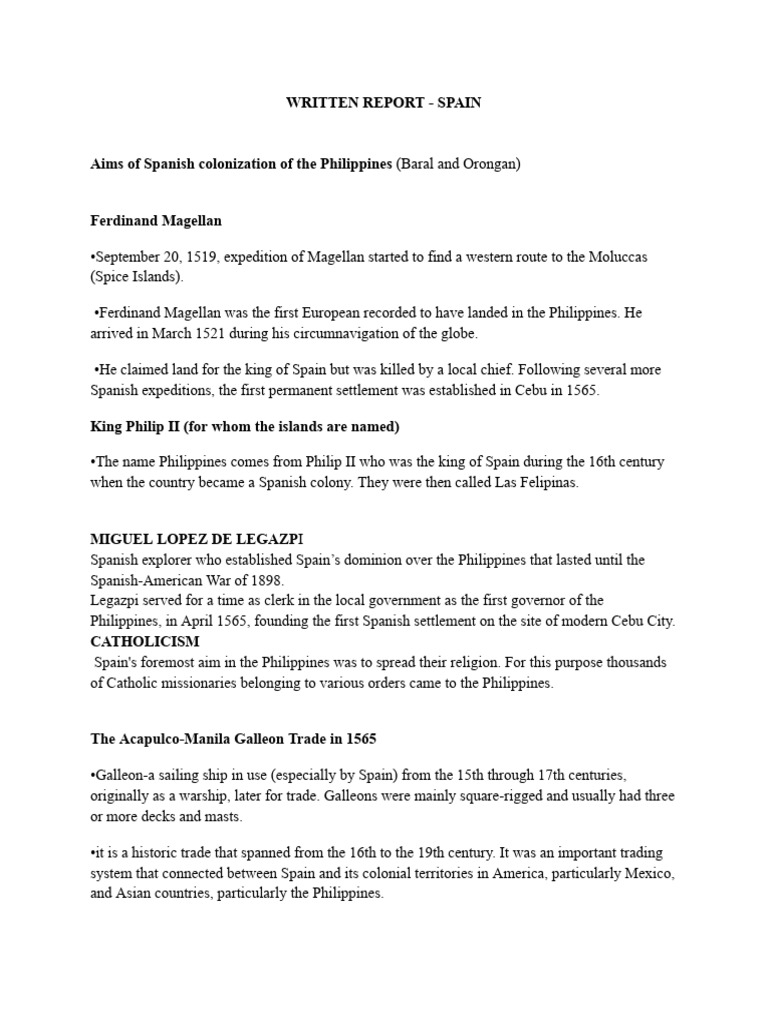 WRITTEN REPORT - SPAIN

Aims of Spanish colonization of the Philippines (Baral and Orongan)

Ferdinand Magellan

•September 20, 1519, expedition of Magellan started to find a western route to the Moluccas (Spice Islands).

•Ferdinand Magellan was the first European recorded to have landed in the Philippines. He arrived in March 1521 during his circumnavigation of the globe.

•He claimed land for the king of Spain but was killed by a local chief. Following several more Spanish expeditions, the first permanent settlement was established in Cebu in 1565.

King Philip II (for whom the islands are named)

•The name Philippines comes from Philip II who was the king of Spain during the 16th century when the country became a Spanish colony. They were then called Las Felipinas.

MIGUEL LOPEZ DE LEGAZPI
Spanish explorer who established Spain's dominion over the Philippines that lasted until the Spanish-American War of 1898.
Legazpi served for a time as clerk in the local government as the first governor of the Philippines, in April 1565, founding the first Spanish settlement on the site of modern Cebu City.
CATHOLICISM
Spain's foremost aim in the Philippines was to spread their religion. For this purpose thousands of Catholic missionaries belonging to various orders came to the Philippines.

The Acapulco-Manila Galleon Trade in 1565

•Galleon-a sailing ship in use (especially by Spain) from the 15th through 17th centuries, originally as a warship, later for trade. Galleons were mainly square-rigged and usually had three or more decks and masts.

•it is a historic trade that spanned from the 16th to the 19th century. It was an important trading system that connected between Spain and its colonial territories in America, particularly Mexico, and Asian countries, particularly the Philippines.